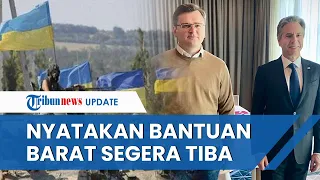 Tribunnews UPDATE

NYATAKAN BANTUAN BARAT SEGERA TIBA